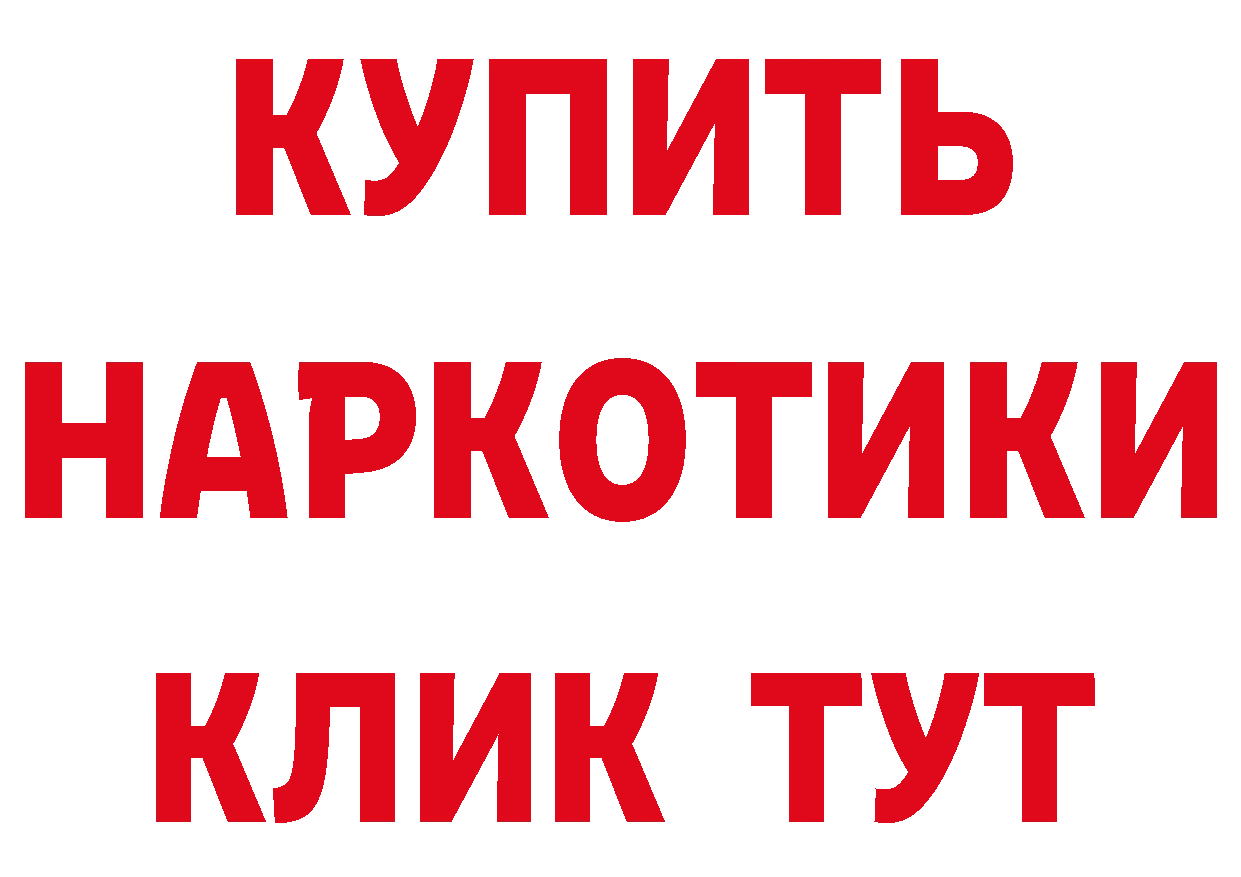 КУПИТЬ

НАРКОТИКИ

КЛИК ТУТ